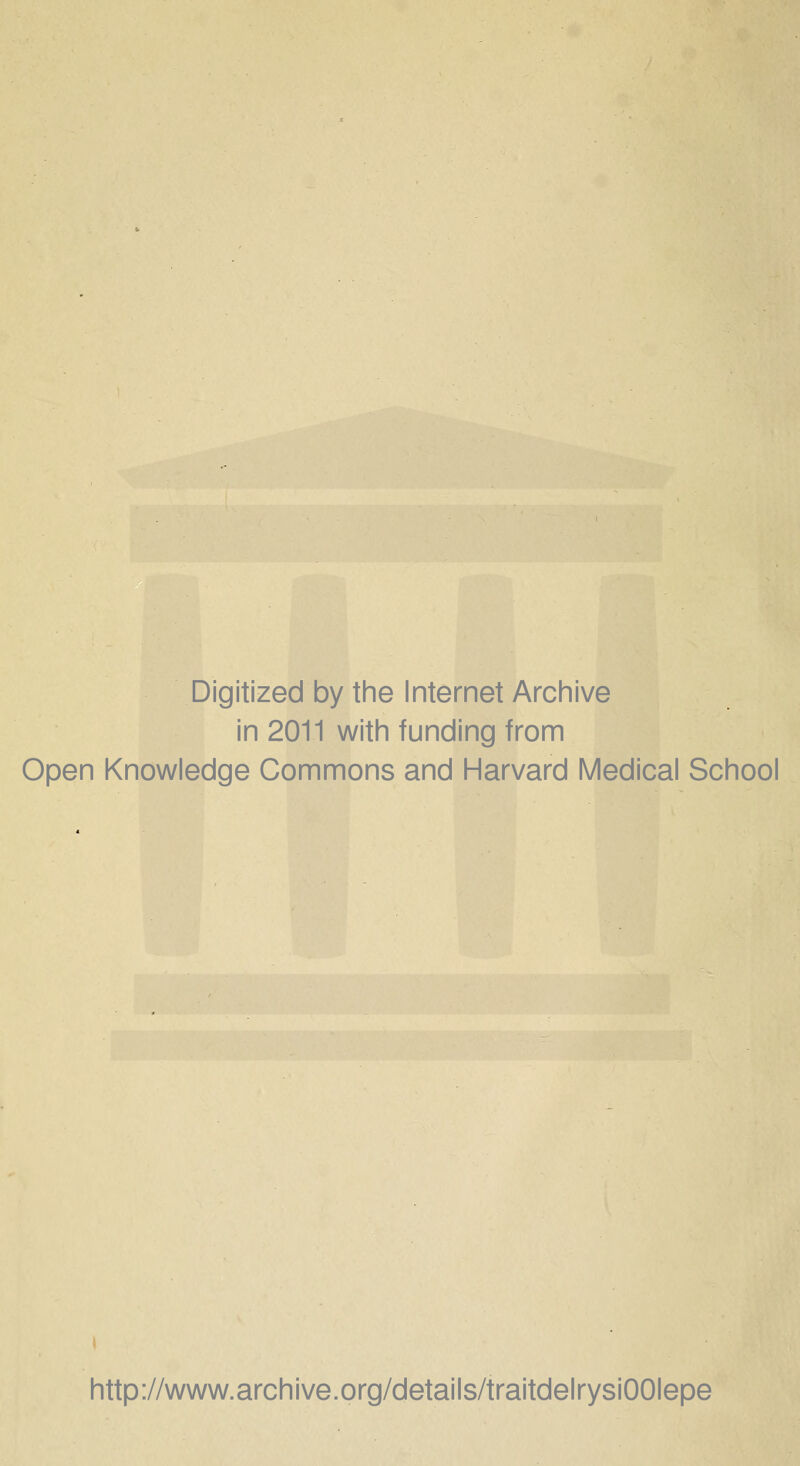 Digitized by the Internet Archive
in 2011 with funding from
Open Knowledge Commons and Harvard Medical School

http://www.archive.org/details/traitdelrysi00lepe